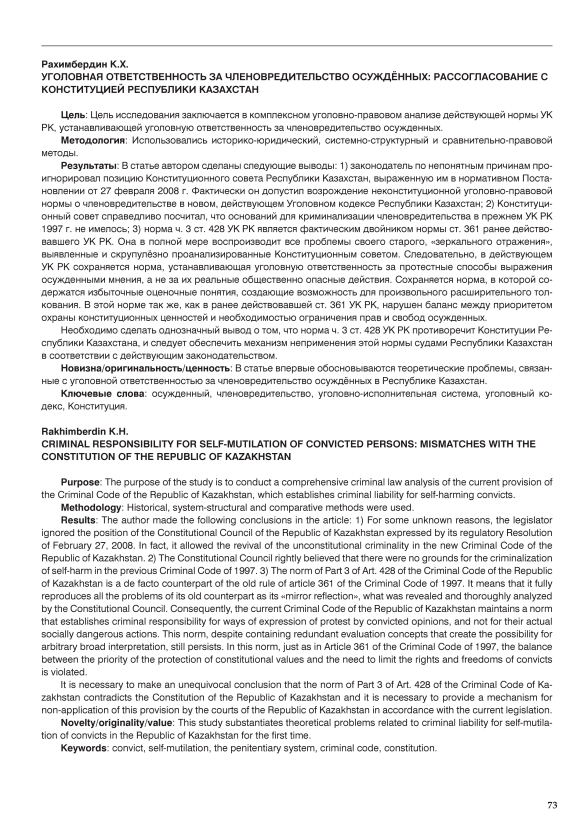 Рахимбердин К.Х.
УГОЛОВНАЯ ОТВЕТСТВЕННОСТЬ ЗА ЧЛЕНОВРЕДИТЕЛЬСТВО ОСУЖДЁННЫХ: РАССОГЛАСОВАНИЕ С КОНСТИТУЦИЕЙ РЕСПУБЛИКИ КАЗАХСТАН

Цель: Цель исследования заключается в комплексном уголовно-правовом анализе действующей нормы УК РК, устанавливающей уголовную ответственность за членовредительство осужденных.

Методология: Использовались историко-юридический, системно-структурный и сравнительно-правовой методы.

Результаты: В статье автором сделаны следующие выводы: 1) законодатель по непонятным причинам проигнорировал позицию Конституционного совета Республики Казахстан, выраженную им в нормативном Постановлении от 27 февраля 2008 г. Фактически он допустил возрождение неконституционной уголовно-правовой нормы о членовредительстве в новом, действующем Уголовном кодексе Республики Казахстан; 2) Конституционный совет справедливо посчитал, что оснований для криминализации членовредительства в прежнем УК РК 1997 г. не имелось; 3) норма ч. 3 ст. 428 УК РК является фактическим двойником нормы ст. 361 ранее действовавшего УК РК. Она в полной мере воспроизводит все проблемы своего старого, «зеркального отражения», выявленные и скрупулёзно проанализированные Конституционным советом. Следовательно, в действующем УК РК сохраняется норма, устанавливающая уголовную ответственность за протестные способы выражения осужденными мнения, а не за их реальные общественно опасные действия. Сохраняется норма, в которой содержатся избыточные оценочные понятия, создающие возможность для произвольного расширительного толкования. В этой норме так же, как в ранее действовавшей ст. 361 УК РК, нарушен баланс между приоритетом охраны конституционных ценностей и необходимостью ограничения прав и свобод осужденных.

Необходимо сделать однозначный вывод о том, что норма ч. 3 ст. 428 УК РК противоречит Конституции Республики Казахстана, и следует обеспечить механизм неприменения этой нормы судами Республики Казахстан в соответствии с действующим законодательством.

Новизна/оригинальность/ценность: В статье впервые обосновываются теоретические проблемы, связанные с уголовной ответственностью за членовредительство осуждённых в Республике Казахстан.

Ключевые слова: осужденный, членовредительство, уголовно-исполнительная система, уголовный кодекс, Конституция.

Rakhimberdin K.H.
CRIMINAL RESPONSIBILITY FOR SELF-MUTILATION OF CONVICTED PERSONS: MISMATCHES WITH THE CONSTITUTION OF THE REPUBLIC OF KAZAKHSTAN

Purpose: The purpose of the study is to conduct a comprehensive criminal law analysis of the current provision of the Criminal Code of the Republic of Kazakhstan, which establishes criminal liability for self-harming convicts.

Methodology: Historical, system-structural and comparative methods were used.

Results: The author made the following conclusions in the article: 1) For some unknown reasons, the legislator ignored the position of the Constitutional Council of the Republic of Kazakhstan expressed by its regulatory Resolution of February 27, 2008. In fact, it allowed the revival of the unconstitutional criminality in the new Criminal Code of the Republic of Kazakhstan. 2) The Constitutional Council rightly believed that there were no grounds for the criminalization of self-harm in the previous Criminal Code of 1997. 3) The norm of Part 3 of Art. 428 of the Criminal Code of the Republic of Kazakhstan is a de facto counterpart of the old rule of article 361 of the Criminal Code of 1997. It means that it fully reproduces all the problems of its old counterpart as its «mirror reflection», what was revealed and thoroughly analyzed by the Constitutional Council. Consequently, the current Criminal Code of the Republic of Kazakhstan maintains a norm that establishes criminal responsibility for ways of expression of protest by convicted opinions, and not for their actual socially dangerous actions. This norm, despite containing redundant evaluation concepts that create the possibility for arbitrary broad interpretation, still persists. In this norm, just as in Article 361 of the Criminal Code of 1997, the balance between the priority of the protection of constitutional values and the need to limit the rights and freedoms of convicts is violated.

It is necessary to make an unequivocal conclusion that the norm of Part 3 of Art. 428 of the Criminal Code of Kazakhstan contradicts the Constitution of the Republic of Kazakhstan and it is necessary to provide a mechanism for non-application of this provision by the courts of the Republic of Kazakhstan in accordance with the current legislation.

Novelty/originality/value: This study substantiates theoretical problems related to criminal liability for self-mutilation of convicts in the Republic of Kazakhstan for the first time.

Keywords: convict, self-mutilation, the penitentiary system, criminal code, constitution.

73